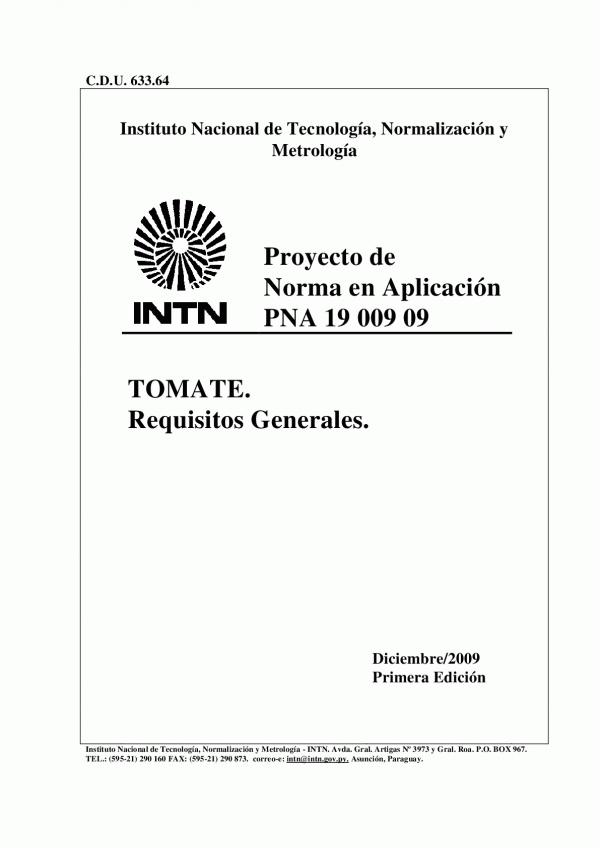 C.D.U. 633.64

Instituto Nacional de Tecnología, Normalización y Metrología

INTN

Proyecto de
Norma en Aplicación
PNA 19 009 09

TOMATE.
Requisitos Generales.

Diciembre/2009
Primera Edición

Instituto Nacional de Tecnología, Normalización y Metrología - INTN. Avda. Gral. Artigas Nº 3973 y Gral. Roa. P.O. BOX 967. TEL.: (595-21) 290 160 FAX: (595-21) 290 873. correo-e: intn@intn.gov.py. Asunción, Paraguay.